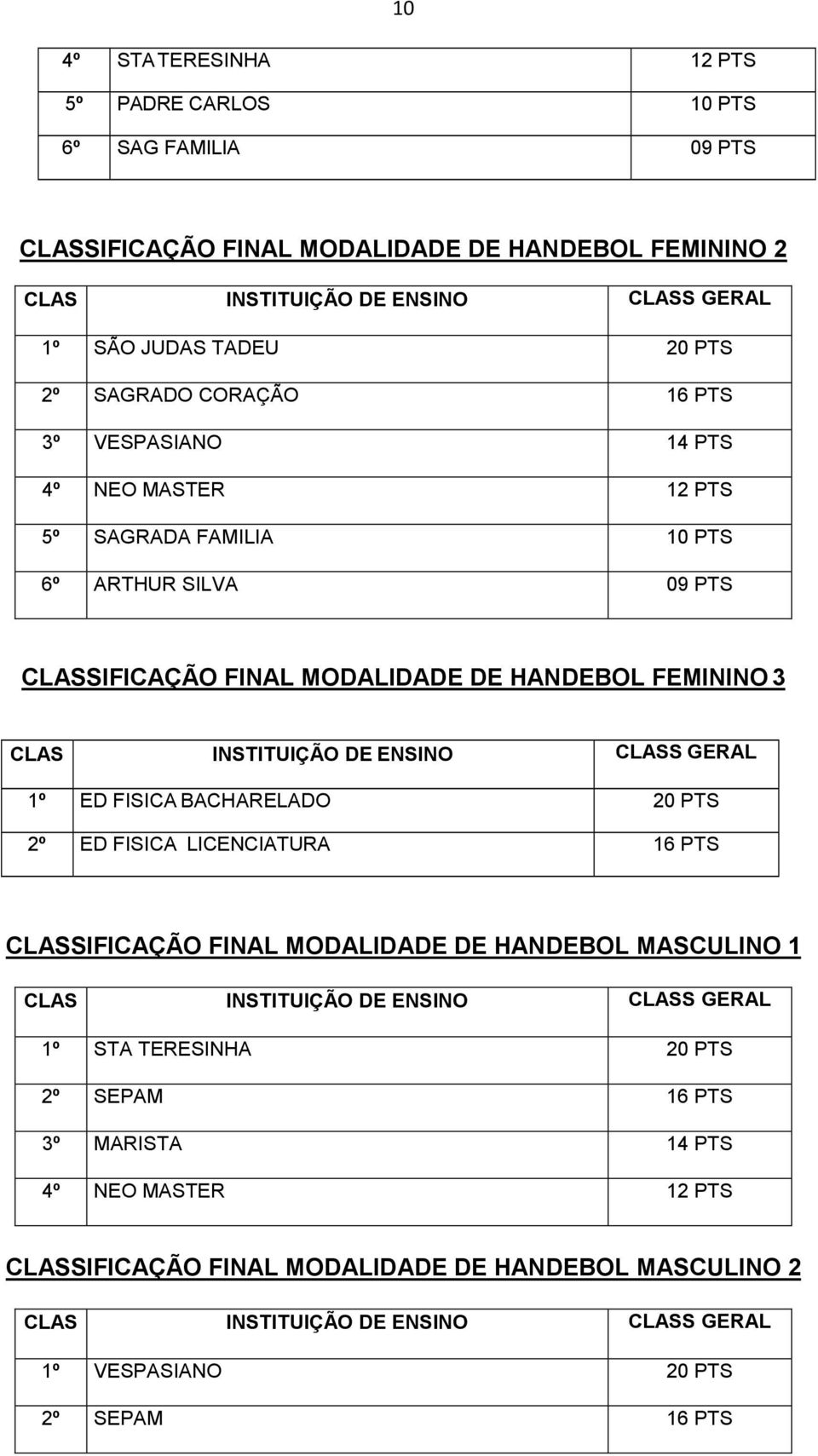 10

| 4º | STA TERESINHA | 12 PTS |
|---|---|---|
| 5º | PADRE CARLOS | 10 PTS |
| 6º | SAG FAMILIA | 09 PTS |

CLASSIFICAÇÃO FINAL MODALIDADE DE HANDEBOL FEMININO 2

| CLAS | INSTITUIÇÃO DE ENSINO | CLASS GERAL |
|---|---|---|
| 1º | SÃO JUDAS TADEU | 20 PTS |
| 2º | SAGRADO CORAÇÃO | 16 PTS |
| 3º | VESPASIANO | 14 PTS |
| 4º | NEO MASTER | 12 PTS |
| 5º | SAGRADA FAMILIA | 10 PTS |
| 6º | ARTHUR SILVA | 09 PTS |

CLASSIFICAÇÃO FINAL MODALIDADE DE HANDEBOL FEMININO 3

| CLAS | INSTITUIÇÃO DE ENSINO | CLASS GERAL |
|---|---|---|
| 1º | ED FISICA BACHARELADO | 20 PTS |
| 2º | ED FISICA LICENCIATURA | 16 PTS |

CLASSIFICAÇÃO FINAL MODALIDADE DE HANDEBOL MASCULINO 1

| CLAS | INSTITUIÇÃO DE ENSINO | CLASS GERAL |
|---|---|---|
| 1º | STA TERESINHA | 20 PTS |
| 2º | SEPAM | 16 PTS |
| 3º | MARISTA | 14 PTS |
| 4º | NEO MASTER | 12 PTS |

CLASSIFICAÇÃO FINAL MODALIDADE DE HANDEBOL MASCULINO 2

| CLAS | INSTITUIÇÃO DE ENSINO | CLASS GERAL |
|---|---|---|
| 1º | VESPASIANO | 20 PTS |
| 2º | SEPAM | 16 PTS |